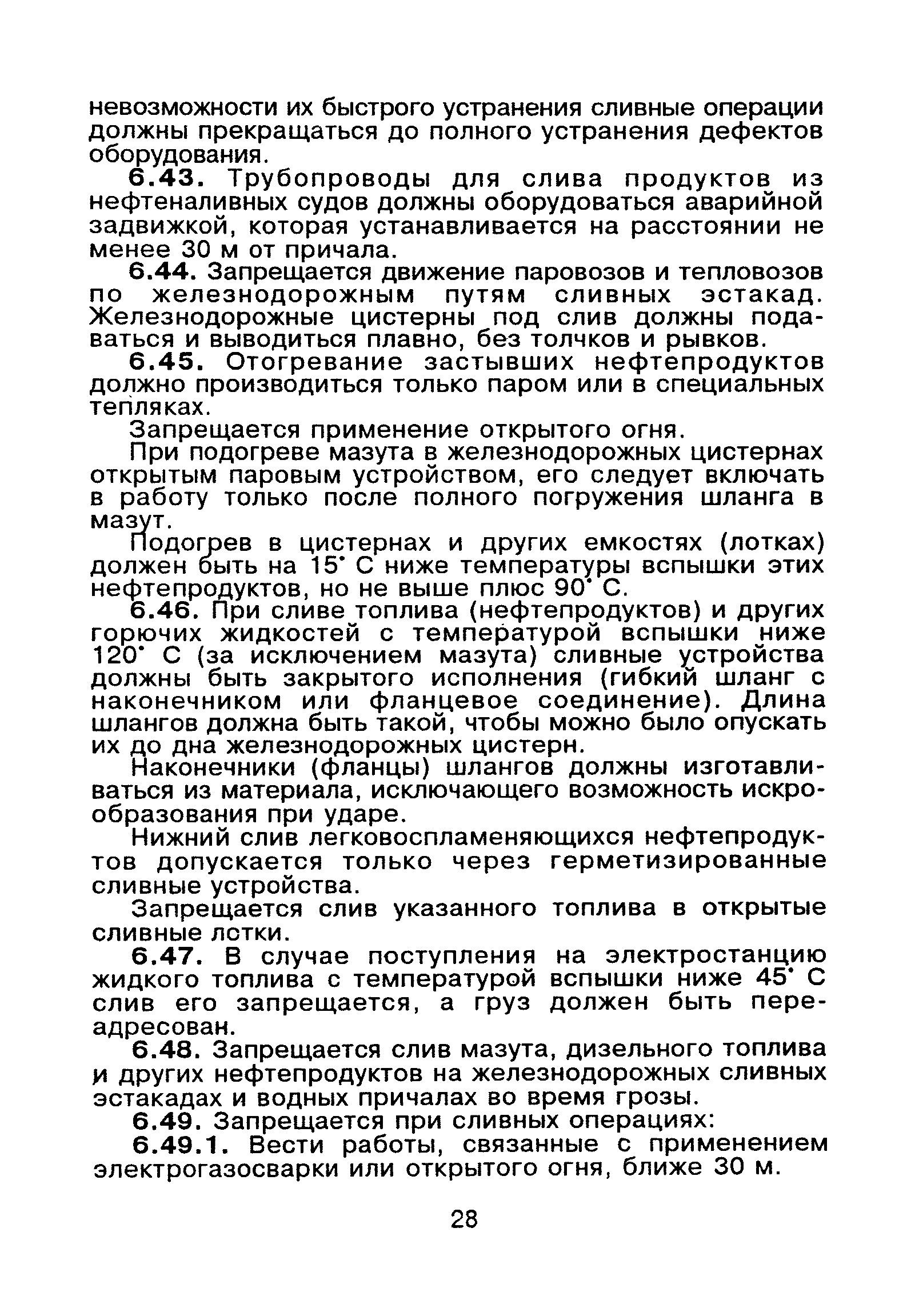 невозможности их быстрого устранения сливные операции должны прекращаться до полного устранения дефектов оборудования.

6.43. Трубопроводы для слива продуктов из нефтеналивных судов должны оборудоваться аварийной задвижкой, которая устанавливается на расстоянии не менее 30 м от причала.

6.44. Запрещается движение паровозов и тепловозов по железнодорожным путям сливных эстакад. Железнодорожные цистерны под слив должны подаваться и выводиться плавно, без толчков и рывков.

6.45. Отогревание застывших нефтепродуктов должно производиться только паром или в специальных тепляках.

Запрещается применение открытого огня.

При подогреве мазута в железнодорожных цистернах открытым паровым устройством, его следует включать в работу только после полного погружения шланга в мазут.

Подогрев в цистернах и других емкостях (лотках) должен быть на 15° С ниже температуры вспышки этих нефтепродуктов, но не выше плюс 90° С.

6.46. При сливе топлива (нефтепродуктов) и других горючих жидкостей с температурой вспышки ниже 120° С (за исключением мазута) сливные устройства должны быть закрытого исполнения (гибкий шланг с наконечником или фланцевое соединение). Длина шлангов должна быть такой, чтобы можно было опускать их до дна железнодорожных цистерн.

Наконечники (фланцы) шлангов должны изготавливаться из материала, исключающего возможность искрообразования при ударе.

Нижний слив легковоспламеняющихся нефтепродуктов допускается только через герметизированные сливные устройства.

Запрещается слив указанного топлива в открытые сливные лотки.

6.47. В случае поступления на электростанцию жидкого топлива с температурой вспышки ниже 45° С слив его запрещается, а груз должен быть переадресован.

6.48. Запрещается слив мазута, дизельного топлива и других нефтепродуктов на железнодорожных сливных эстакадах и водных причалах во время грозы.

6.49. Запрещается при сливных операциях:

6.49.1. Вести работы, связанные с применением электрогазосварки или открытого огня, ближе 30 м.

28